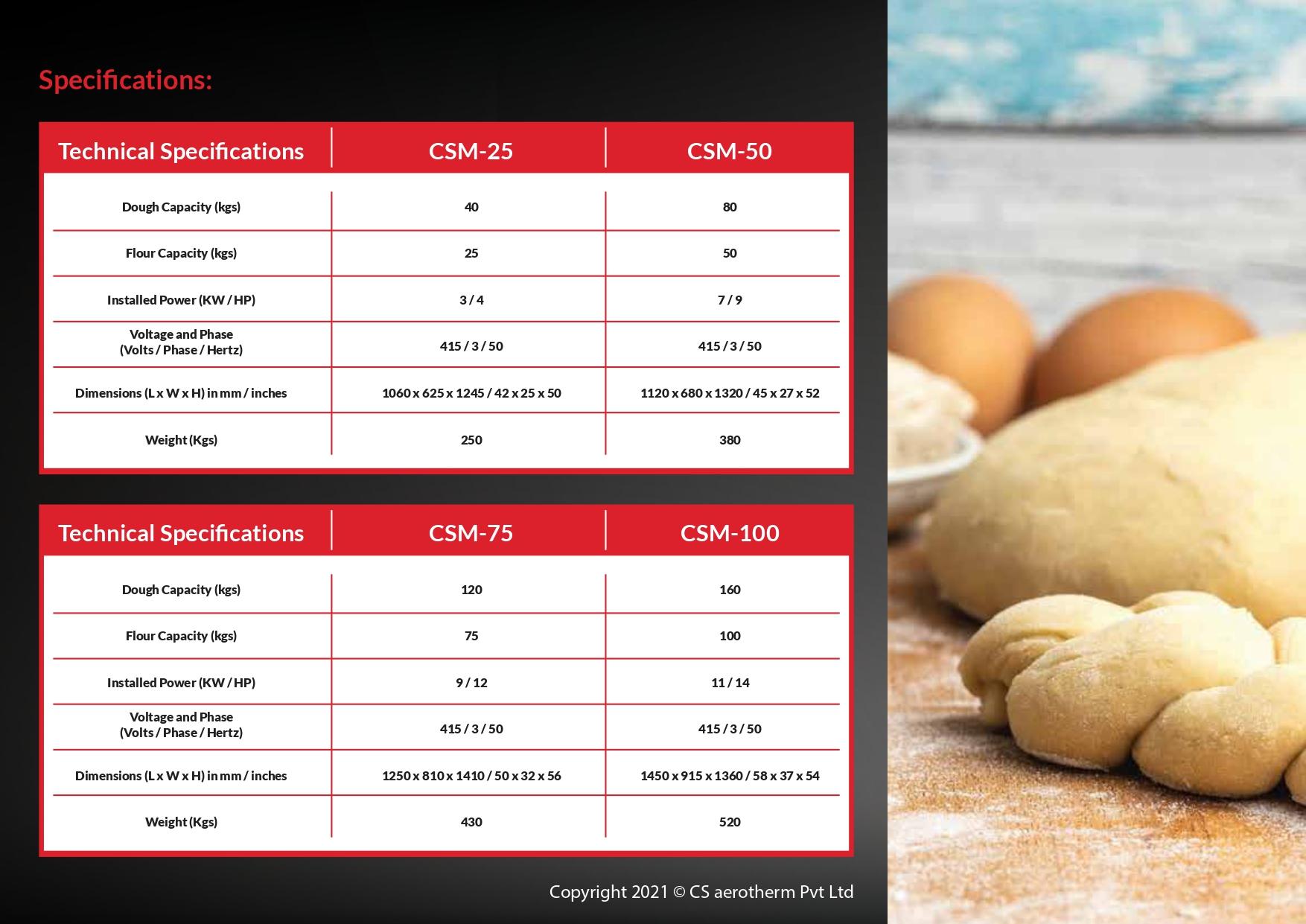 Specifications:

| Technical Specifications | CSM-25 | CSM-50 |
|---|---|---|
| Dough Capacity (kgs) | 40 | 80 |
| Flour Capacity (kgs) | 25 | 50 |
| Installed Power (KW / HP) | 3 / 4 | 7 / 9 |
| Voltage and Phase (Volts / Phase / Hertz) | 415 / 3 / 50 | 415 / 3 / 50 |
| Dimensions (L x W x H) in mm / inches | 1060 x 625 x 1245 / 42 x 25 x 50 | 1120 x 680 x 1320 / 45 x 27 x 52 |
| Weight (Kgs) | 250 | 380 |

| Technical Specifications | CSM-75 | CSM-100 |
|---|---|---|
| Dough Capacity (kgs) | 120 | 160 |
| Flour Capacity (kgs) | 75 | 100 |
| Installed Power (KW / HP) | 9 / 12 | 11 / 14 |
| Voltage and Phase (Volts / Phase / Hertz) | 415 / 3 / 50 | 415 / 3 / 50 |
| Dimensions (L x W x H) in mm / inches | 1250 x 810 x 1410 / 50 x 32 x 56 | 1450 x 915 x 1360 / 58 x 37 x 54 |
| Weight (Kgs) | 430 | 520 |

Copyright 2021 © CS aerotherm Pvt Ltd